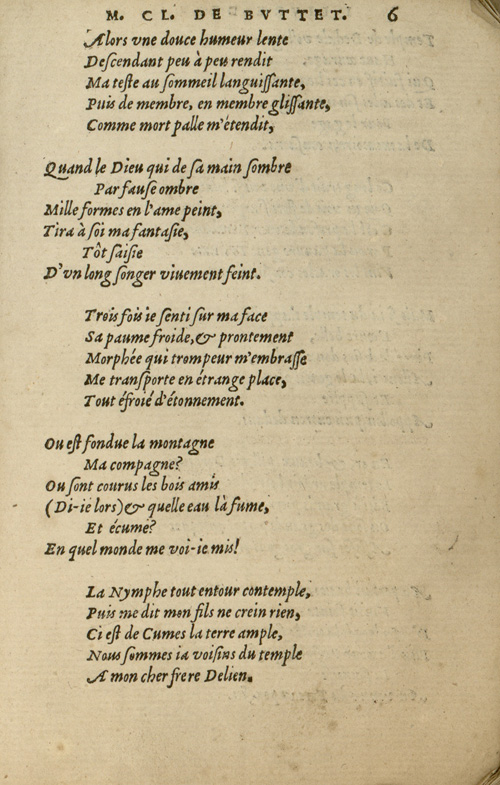 M. CL. DE BVTTET. 6

Alors vne douce humeur lente
Descendant peu à peu rendit
Ma teste au sommeil languissante,
Puis de membre, en membre glissante,
Comme mort palle m'etendit,

Quand le Dieu qui de sa main sombre
Par fause ombre
Mille formes en l'ame peint,
Tira à soi ma fantasie,
Tôt saisie
D'vn long songer viuement feint.

Trois fois ie senti sur ma face
Sa paume froide, & prontement
Morphée qui trompeur m'embrasse
Me transporte en étrange place,
Tout éfroié d'étonnement.

Ou est fondue la montagne
Ma compagne?
Ou sont courus les bois amis
(Di-ie lors) & quelle eau là fume,
Et écume?
En quel monde me voi-ie mis!

La Nymphe tout entour contemple,
Puis me dit mon fils ne crein rien,
Ci est de Cumes la terre ample,
Nous sommes ia voisins du temple
A mon cher frere Delien.